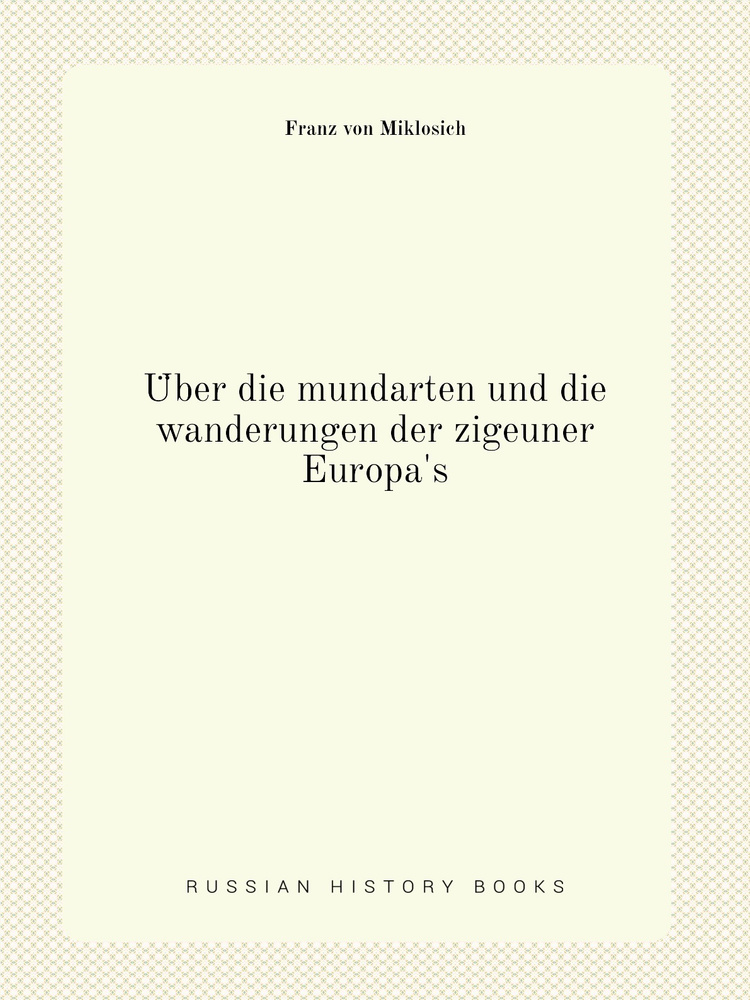 Franz von Miklosich

Über die mundarten und die wanderungen der zigeuner Europa's

RUSSIAN HISTORY BOOKS